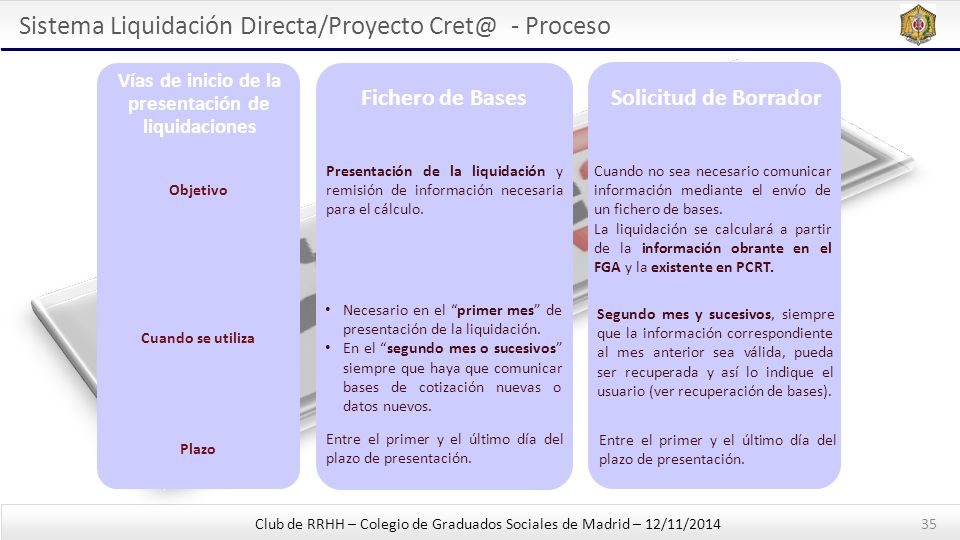 Sistema Liquidación Directa/Proyecto Cret@ - Proceso

Vías de inicio de la presentación de liquidaciones

Objetivo

Cuando se utiliza

Plazo

Fichero de Bases

Presentación de la liquidación y remisión de información necesaria para el cálculo.

• Necesario en el "primer mes" de presentación de la liquidación.
• En el "segundo mes o sucesivos" siempre que haya que comunicar bases de cotización nuevas o datos nuevos.

Entre el primer y el último día del plazo de presentación.

Solicitud de Borrador

Cuando no sea necesario comunicar información mediante el envío de un fichero de bases.
La liquidación se calculará a partir de la información obrante en el FGA y la existente en PCRT.

Segundo mes y sucesivos, siempre que la información correspondiente al mes anterior sea válida, pueda ser recuperada y así lo indique el usuario (ver recuperación de bases).

Entre el primer y el último día del plazo de presentación.

Club de RRHH – Colegio de Graduados Sociales de Madrid – 12/11/2014

35